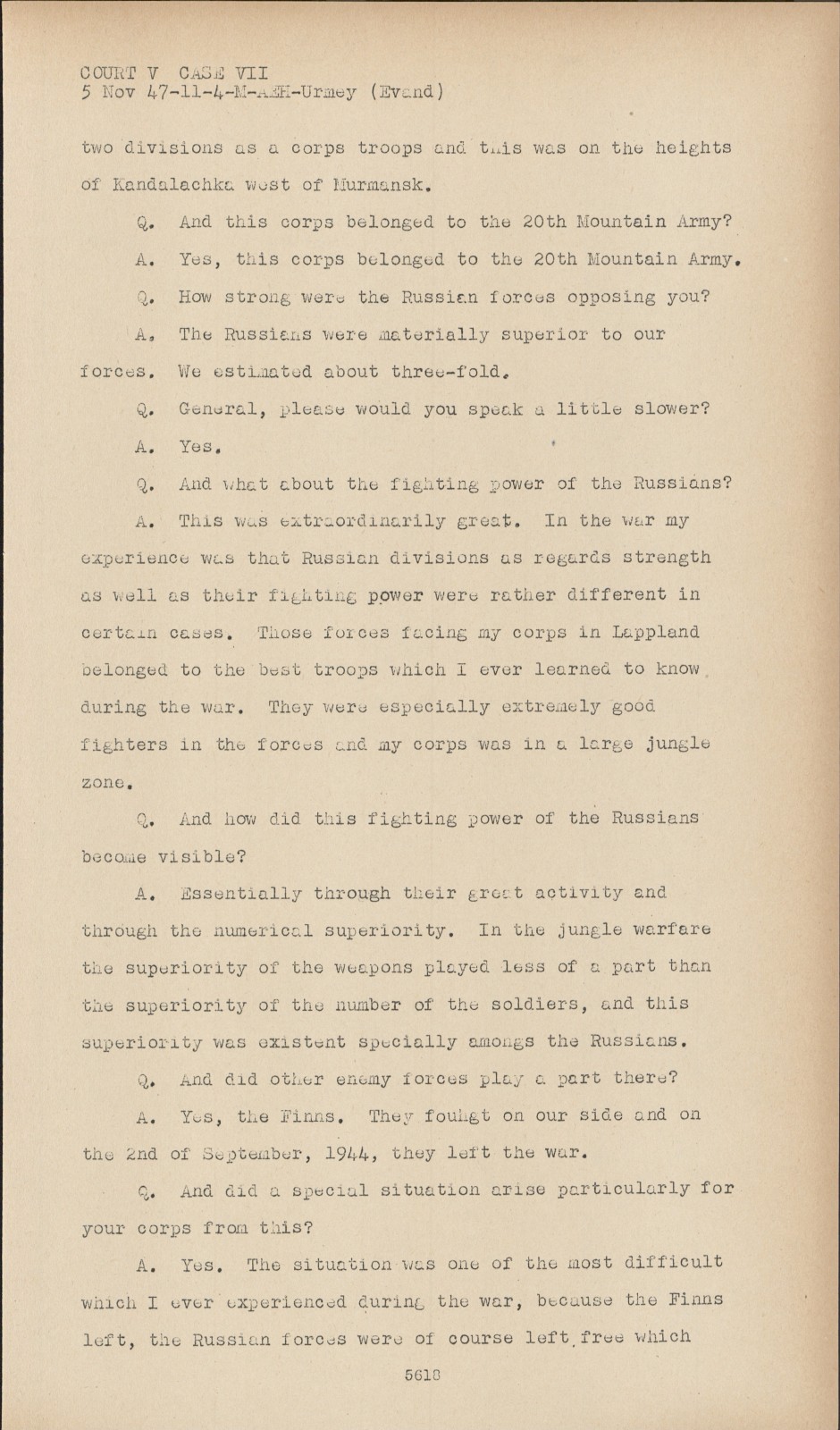 COURT V CASE VII
5 Nov 47-11-4-M-AEH-Urmey (Evand)

two divisions as a corps troops and this was on the heights of Kandalachka west of Murmansk.

Q. And this corps belonged to the 20th Mountain Army?

A. Yes, this corps belonged to the 20th Mountain Army.

Q. How strong were the Russian forces opposing you?

A. The Russians were materially superior to our forces. We estimated about three-fold.

Q. General, please would you speak a little slower?

A. Yes.

Q. And what about the fighting power of the Russians?

A. This was extraordinarily great. In the war my experience was that Russian divisions as regards strength as well as their fighting power were rather different in certain cases. Those forces facing my corps in Lappland belonged to the best troops which I ever learned to know during the war. They were especially extremely good fighters in the forces and my corps was in a large jungle zone.

Q. And how did this fighting power of the Russians become visible?

A. Essentially through their great activity and through the numerical superiority. In the jungle warfare the superiority of the weapons played less of a part than the superiority of the number of the soldiers, and this superiority was existent specially amongs the Russians.

Q. And did other enemy forces play a part there?

A. Yes, the Finns. They fouhgt on our side and on the 2nd of September, 1944, they left the war.

Q. And did a special situation arise particularly for your corps from this?

A. Yes. The situation was one of the most difficult which I ever experienced during the war, because the Finns left, the Russian forces were of course left free which

5618